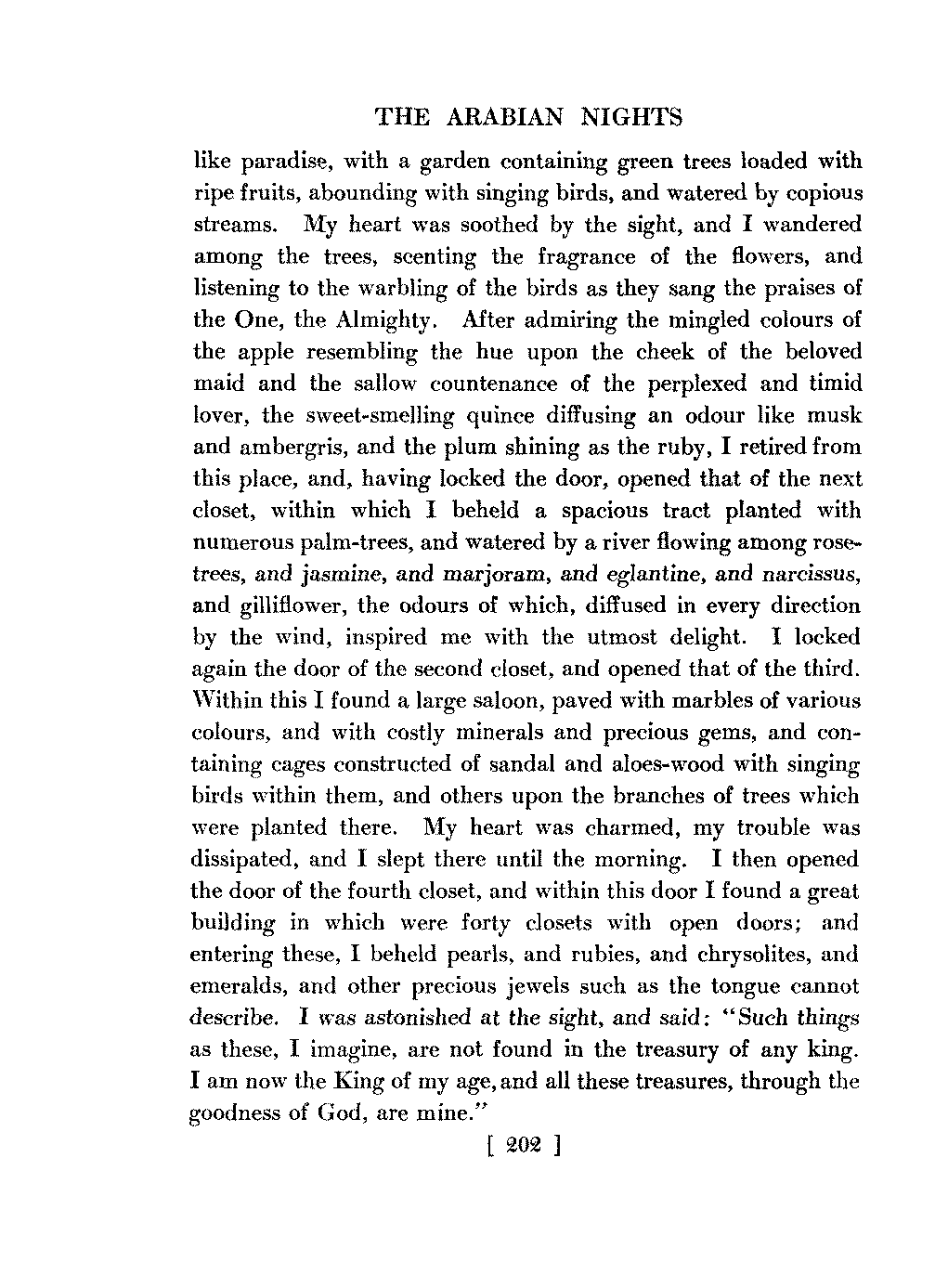 THE ARABIAN NIGHTS

like paradise, with a garden containing green trees loaded with ripe fruits, abounding with singing birds, and watered by copious streams. My heart was soothed by the sight, and I wandered among the trees, scenting the fragrance of the flowers, and listening to the warbling of the birds as they sang the praises of the One, the Almighty. After admiring the mingled colours of the apple resembling the hue upon the cheek of the beloved maid and the sallow countenance of the perplexed and timid lover, the sweet-smelling quince diffusing an odour like musk and ambergris, and the plum shining as the ruby, I retired from this place, and, having locked the door, opened that of the next closet, within which I beheld a spacious tract planted with numerous palm-trees, and watered by a river flowing among rose-trees, and jasmine, and marjoram, and eglantine, and narcissus, and gilliflower, the odours of which, diffused in every direction by the wind, inspired me with the utmost delight. I locked again the door of the second closet, and opened that of the third. Within this I found a large saloon, paved with marbles of various colours, and with costly minerals and precious gems, and containing cages constructed of sandal and aloes-wood with singing birds within them, and others upon the branches of trees which were planted there. My heart was charmed, my trouble was dissipated, and I slept there until the morning. I then opened the door of the fourth closet, and within this door I found a great building in which were forty closets with open doors; and entering these, I beheld pearls, and rubies, and chrysolites, and emeralds, and other precious jewels such as the tongue cannot describe. I was astonished at the sight, and said: "Such things as these, I imagine, are not found in the treasury of any king. I am now the King of my age, and all these treasures, through the goodness of God, are mine."

[ 202 ]